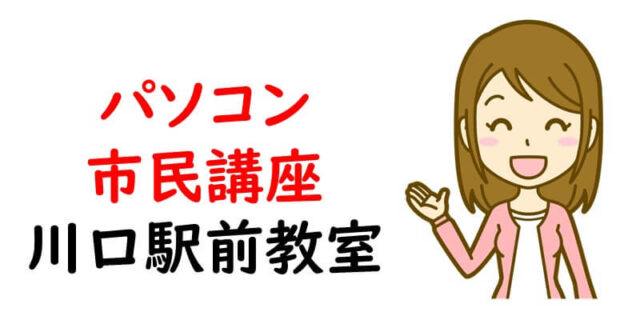 パソコン
市民講座
川口駅前教室